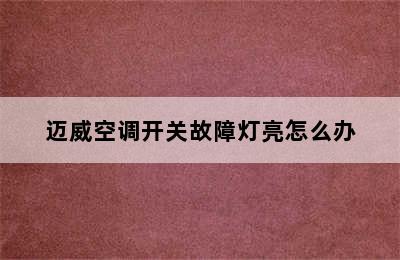 迈威空调开关故障灯亮怎么办